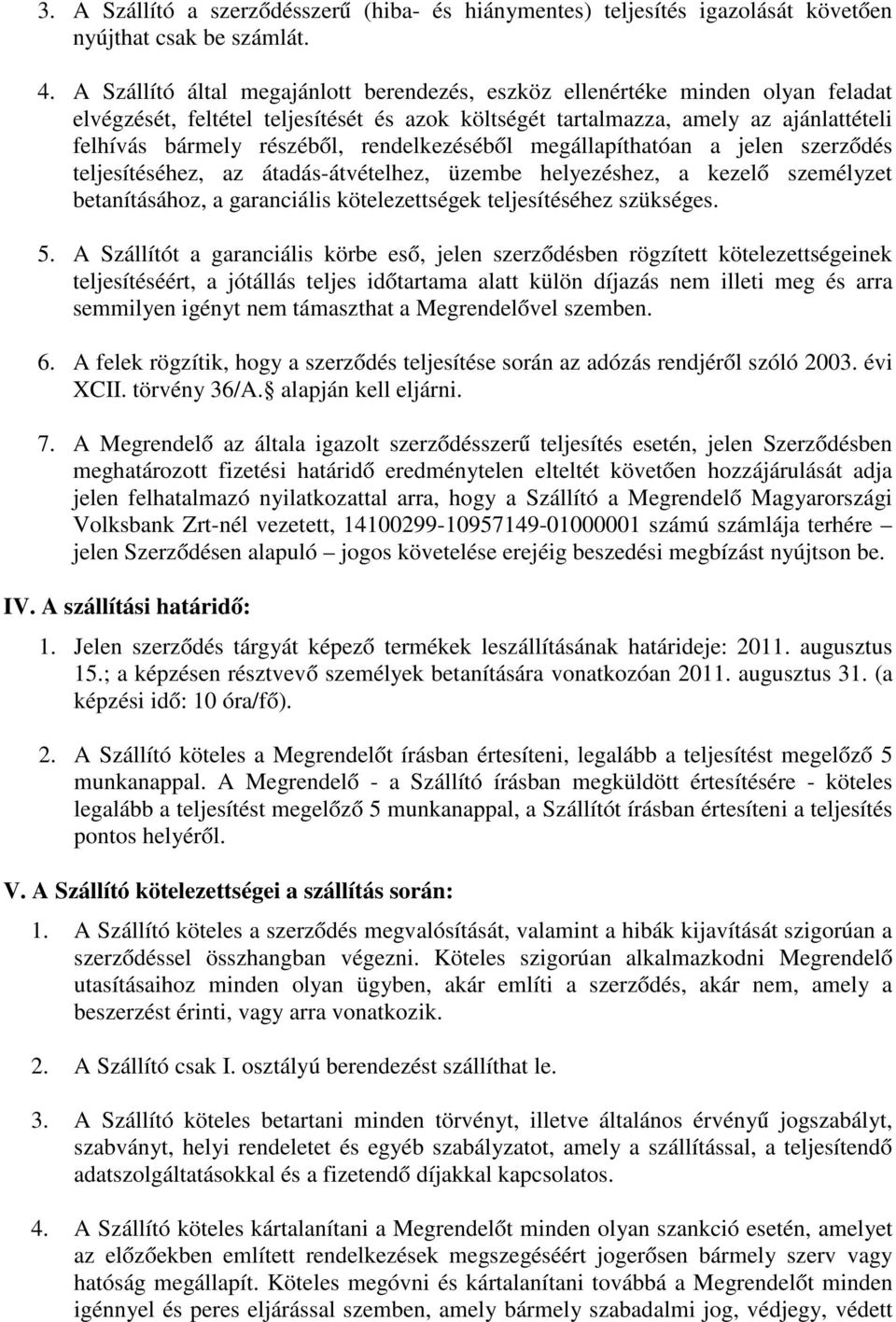 3. A Szállító a szerződésszerű (hiba- és hiánymentes) teljesítés igazolását követően nyújthat csak be számlát.

4. A Szállító által megajánlott berendezés, eszköz ellenértéke minden olyan feladat elvégzését, feltétel teljesítését és azok költségét tartalmazza, amely az ajánlattételi felhívás bármely részéből, rendelkezéséből megállapíthatóan a jelen szerződés teljesítéséhez, az átadás-átvételhez, üzembe helyezéshez, a kezelő személyzet betanításához, a garanciális kötelezettségek teljesítéséhez szükséges.

5. A Szállítót a garanciális körbe eső, jelen szerződésben rögzített kötelezettségeinek teljesítéséért, a jótállás teljes időtartama alatt külön díjazás nem illeti meg és arra semmilyen igényt nem támaszthat a Megrendelővel szemben.

6. A felek rögzítik, hogy a szerződés teljesítése során az adózás rendjéről szóló 2003. évi XCII. törvény 36/A. alapján kell eljárni.

7. A Megrendelő az általa igazolt szerződésszerű teljesítés esetén, jelen Szerződésben meghatározott fizetési határidő eredménytelen elteltét követően hozzájárulását adja jelen felhatalmazó nyilatkozattal arra, hogy a Szállító a Megrendelő Magyarországi Volksbank Zrt-nél vezetett, 14100299-10957149-01000001 számú számlája terhére – jelen Szerződésen alapuló – jogos követelése erejéig beszedési megbízást nyújtson be.

IV. A szállítási határidő:

1. Jelen szerződés tárgyát képező termékek leszállításának határideje: 2011. augusztus 15.; a képzésen résztvevő személyek betanítására vonatkozóan 2011. augusztus 31. (a képzési idő: 10 óra/fő).

2. A Szállító köteles a Megrendelőt írásban értesíteni, legalább a teljesítést megelőző 5 munkanappal. A Megrendelő - a Szállító írásban megküldött értesítésére - köteles legalább a teljesítést megelőző 5 munkanappal, a Szállítót írásban értesíteni a teljesítés pontos helyéről.

V. A Szállító kötelezettségei a szállítás során:

1. A Szállító köteles a szerződés megvalósítását, valamint a hibák kijavítását szigorúan a szerződéssel összhangban végezni. Köteles szigorúan alkalmazkodni Megrendelő utasításaihoz minden olyan ügyben, akár említi a szerződés, akár nem, amely a beszerzést érinti, vagy arra vonatkozik.

2. A Szállító csak I. osztályú berendezést szállíthat le.

3. A Szállító köteles betartani minden törvényt, illetve általános érvényű jogszabályt, szabványt, helyi rendeletet és egyéb szabályzatot, amely a szállítással, a teljesítendő adatszolgáltatásokkal és a fizetendő díjakkal kapcsolatos.

4. A Szállító köteles kártalanítani a Megrendelőt minden olyan szankció esetén, amelyet az előzőekben említett rendelkezések megszegéséért jogerősen bármely szerv vagy hatóság megállapít. Köteles megóvni és kártalanítani továbbá a Megrendelőt minden igénnyel és peres eljárással szemben, amely bármely szabadalmi jog, védjegy, védett